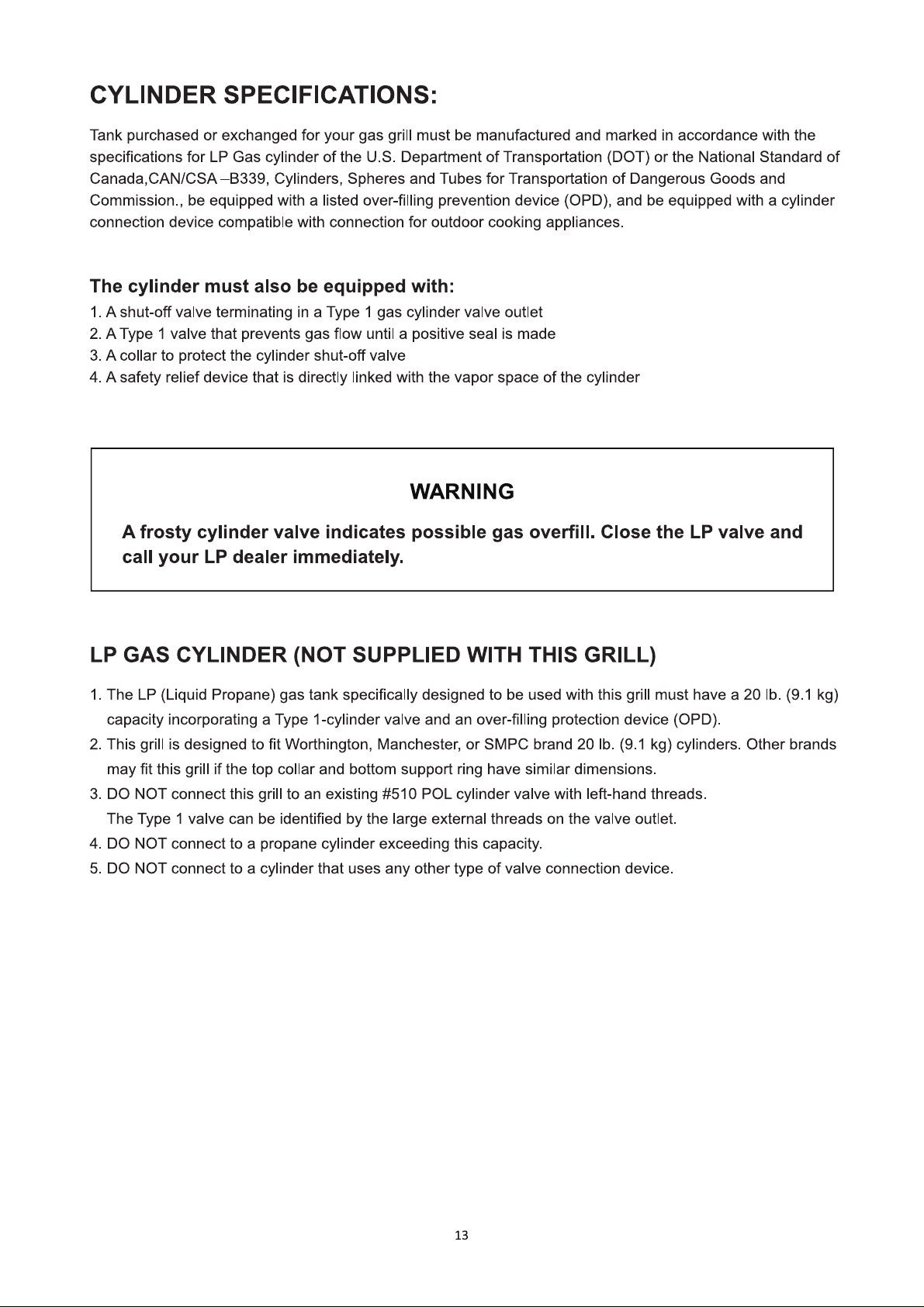 CYLINDER SPECIFICATIONS:

Tank purchased or exchanged for your gas grill must be manufactured and marked in accordance with the specifications for LP Gas cylinder of the U.S. Department of Transportation (DOT) or the National Standard of Canada,CAN/CSA –B339, Cylinders, Spheres and Tubes for Transportation of Dangerous Goods and Commission., be equipped with a listed over-filling prevention device (OPD), and be equipped with a cylinder connection device compatible with connection for outdoor cooking appliances.

The cylinder must also be equipped with:
1. A shut-off valve terminating in a Type 1 gas cylinder valve outlet
2. A Type 1 valve that prevents gas flow until a positive seal is made
3. A collar to protect the cylinder shut-off valve
4. A safety relief device that is directly linked with the vapor space of the cylinder

WARNING
A frosty cylinder valve indicates possible gas overfill. Close the LP valve and call your LP dealer immediately.

LP GAS CYLINDER (NOT SUPPLIED WITH THIS GRILL)

1. The LP (Liquid Propane) gas tank specifically designed to be used with this grill must have a 20 lb. (9.1 kg) capacity incorporating a Type 1-cylinder valve and an over-filling protection device (OPD).
2. This grill is designed to fit Worthington, Manchester, or SMPC brand 20 lb. (9.1 kg) cylinders. Other brands may fit this grill if the top collar and bottom support ring have similar dimensions.
3. DO NOT connect this grill to an existing #510 POL cylinder valve with left-hand threads.
The Type 1 valve can be identified by the large external threads on the valve outlet.
4. DO NOT connect to a propane cylinder exceeding this capacity.
5. DO NOT connect to a cylinder that uses any other type of valve connection device.

13